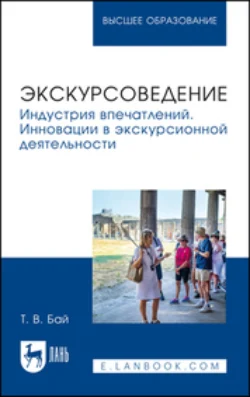 ВЫСШЕЕ ОБРАЗОВАНИЕ

ЭКСКУРСОВЕДЕНИЕ
Индустрия впечатлений. Инновации в экскурсионной деятельности

Т. В. Бай

ЛАНЬ

E.LANBOOK.COM